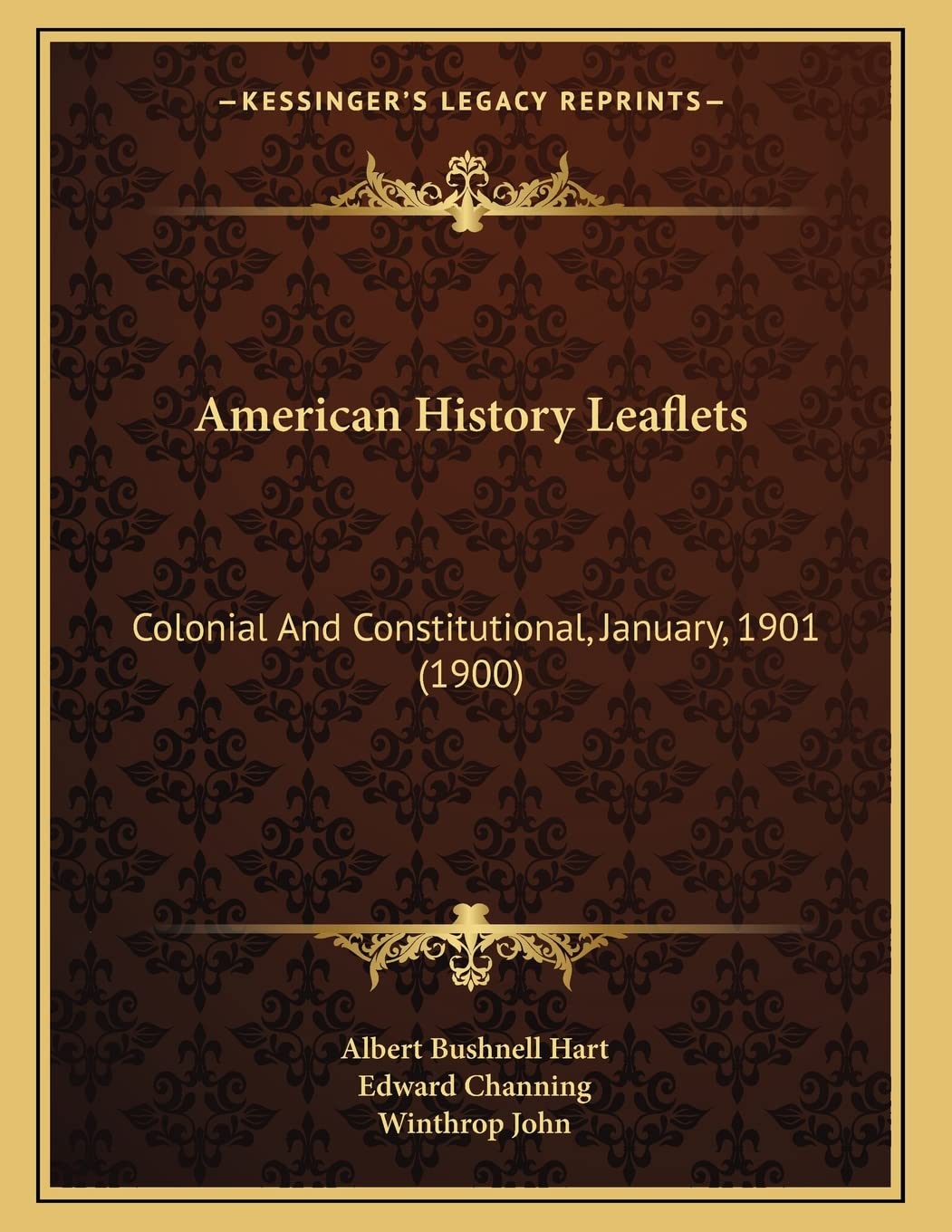 —KESSINGER'S LEGACY REPRINTS—

American History Leaflets

Colonial And Constitutional, January, 1901 (1900)

Albert Bushnell Hart
Edward Channing
Winthrop John